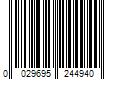 0 029695 244940